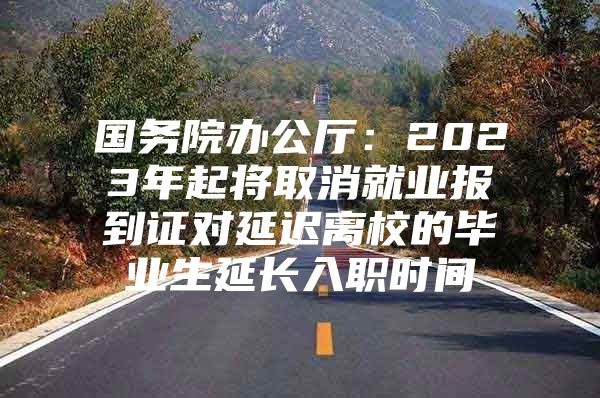 国务院办公厅：2023年起将取消就业报到证对延迟离校的毕业生延长入职时间